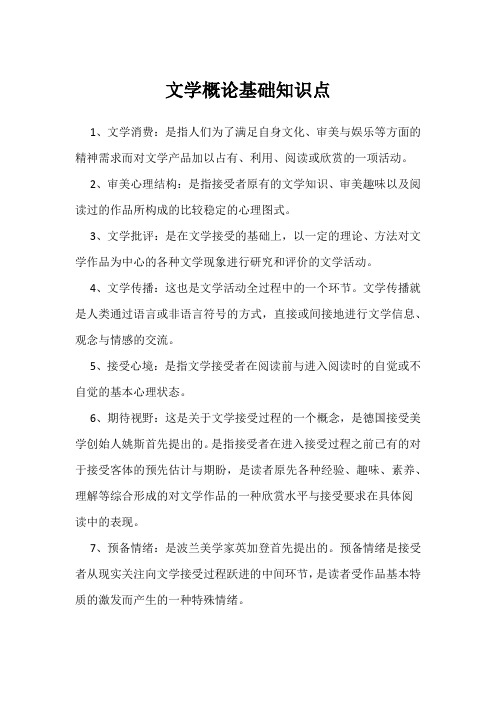 文学概论基础知识点

1、文学消费：是指人们为了满足自身文化、审美与娱乐等方面的精神需求而对文学产品加以占有、利用、阅读或欣赏的一项活动。

2、审美心理结构：是指接受者原有的文学知识、审美趣味以及阅读过的作品所构成的比较稳定的心理图式。

3、文学批评：是在文学接受的基础上，以一定的理论、方法对文学作品为中心的各种文学现象进行研究和评价的文学活动。

4、文学传播：这也是文学活动全过程中的一个环节。文学传播就是人类通过语言或非语言符号的方式，直接或间接地进行文学信息、观念与情感的交流。

5、接受心境：是指文学接受者在阅读前与进入阅读时的自觉或不自觉的基本心理状态。

6、期待视野：这是关于文学接受过程的一个概念，是德国接受美学创始人姚斯首先提出的。是指接受者在进入接受过程之前已有的对于接受客体的预先估计与期盼，是读者原先各种经验、趣味、素养、理解等综合形成的对文学作品的一种欣赏水平与接受要求在具体阅读中的表现。

7、预备情绪：是波兰美学家英加登首先提出的。预备情绪是接受者从现实关注向文学接受过程跃进的中间环节，是读者受作品基本特质的激发而产生的一种特殊情绪。